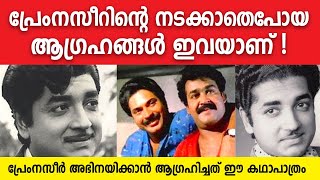 പ്രേംനസീറിന്റെ നടക്കാതെപോയ ആഗ്രഹങ്ങൾ ഇവയാണ് !

പ്രേംനസീർ അഭിനയിക്കാൻ ആഗ്രഹിച്ചത് ഈ കഥാപാത്രം